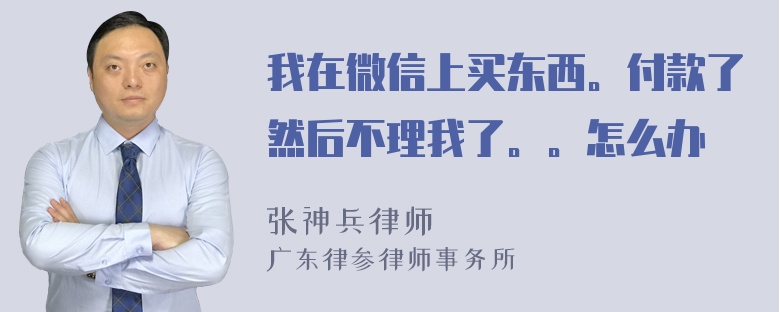 我在微信上买东西。付款了然后不理我了。。怎么办

张神兵律师
广东律参律师事务所